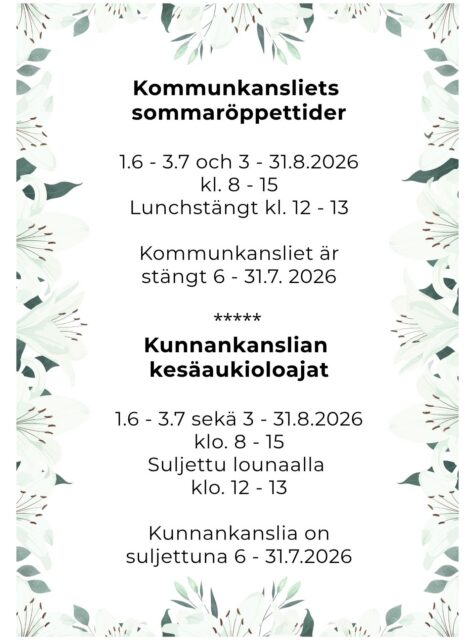 Kommunkansliets sommaröppettider

1.6 - 3.7 och 3 - 31.8.2026
kl. 8 - 15
Lunchstängt kl. 12 - 13

Kommunkansliet är stängt 6 - 31.7. 2026

*****

Kunnankanslian kesäaukioloajat

1.6 - 3.7 sekä 3 - 31.8.2026
klo. 8 - 15
Suljettu lounaalla
klo. 12 - 13

Kunnankanslia on suljettuna 6 - 31.7.2026